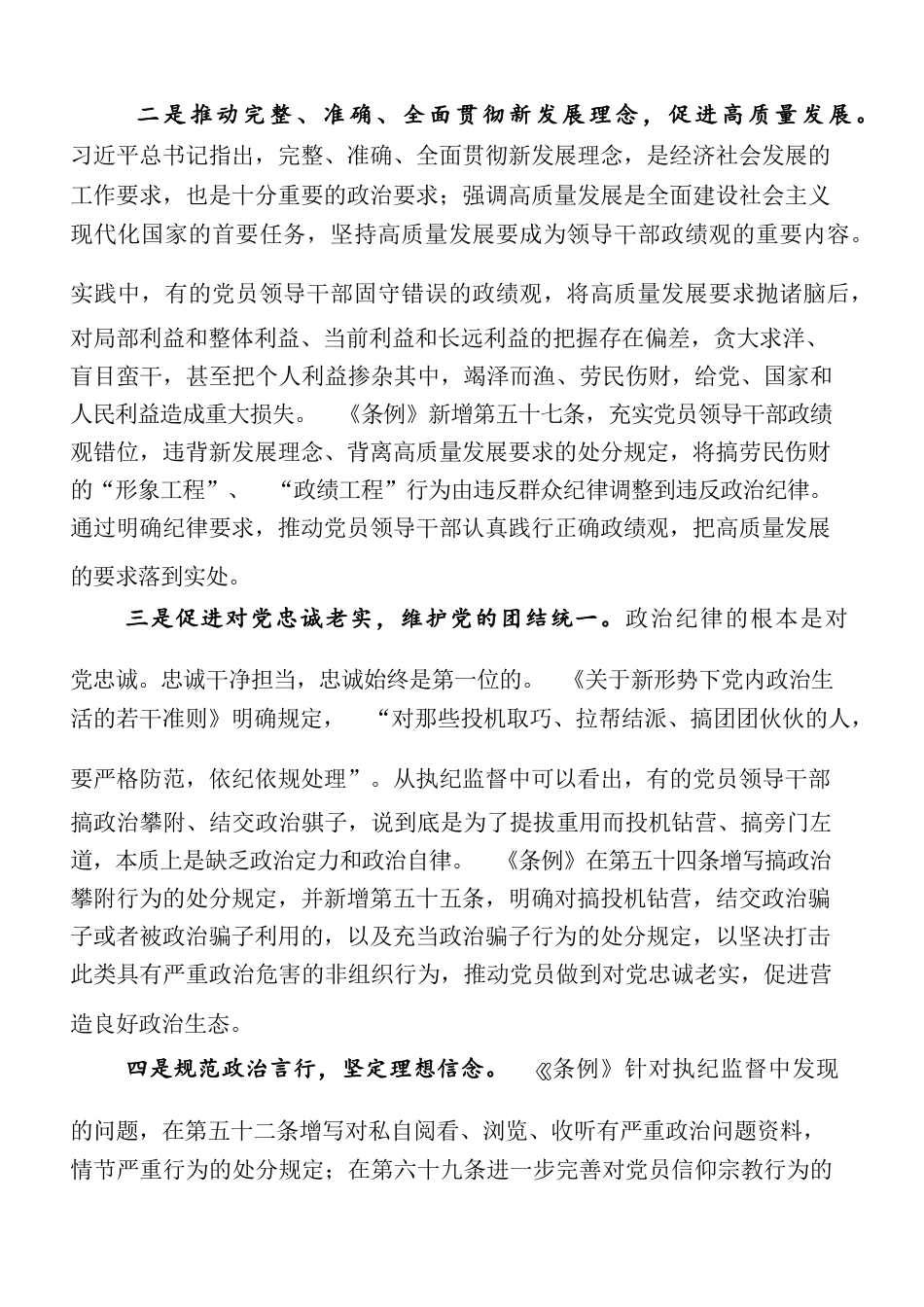 二是推动完整、准确、全面贯彻新发展理念，促进高质量发展。习近平总书记指出，完整、准确、全面贯彻新发展理念，是经济社会发展的工作要求，也是十分重要的政治要求；强调高质量发展是全面建设社会主义现代化国家的首要任务，坚持高质量发展要成为领导干部政绩观的重要内容。实践中，有的党员领导干部固守错误的政绩观，将高质量发展要求抛诸脑后，对局部利益和整体利益、当前利益和长远利益的把握存在偏差，贪大求洋、盲目蛮干，甚至把个人利益掺杂其中，竭泽而渔、劳民伤财，给党、国家和人民利益造成重大损失。《条例》新增第五十七条，充实党员领导干部政绩观错位，违背新发展理念、背离高质量发展要求的处分规定，将搞劳民伤财的“形象工程”、“政绩工程”行为由违反群众纪律调整到违反政治纪律。通过明确纪律要求，推动党员领导干部认真践行正确政绩观，把高质量发展的要求落到实处。

三是促进对党忠诚老实，维护党的团结统一。政治纪律的根本是对党忠诚。忠诚干净担当，忠诚始终是第一位的。《关于新形势下党内政治生活的若干准则》明确规定，“对那些投机取巧、拉帮结派、搞团团伙伙的人，要严格防范，依纪依规处理”。从执纪监督中可以看出，有的党员领导干部搞政治攀附、结交政治骐子，说到底是为了提拔重用而投机钻营、搞旁门左道，本质上是缺乏政治定力和政治自律。《条例》在第五十四条增写搞政治攀附行为的处分规定，并新增第五十五条，明确对搞投机钻营，结交政治骗子或者被政治骗子利用的，以及充当政治骗子行为的处分规定，以坚决打击此类具有严重政治危害的非组织行为，推动党员做到对党忠诚老实，促进营造良好政治生态。

四是规范政治言行，坚定理想信念。《条例》针对执纪监督中发现的问题，在第五十二条增写对私自阅看、浏览、收听有严重政治问题资料，情节严重行为的处分规定；在第六十九条进一步完善对党员信仰宗教行为的